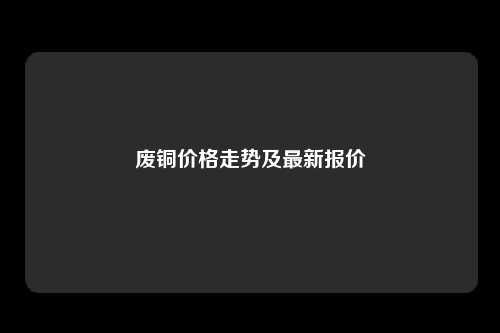 废铜价格走势及最新报价